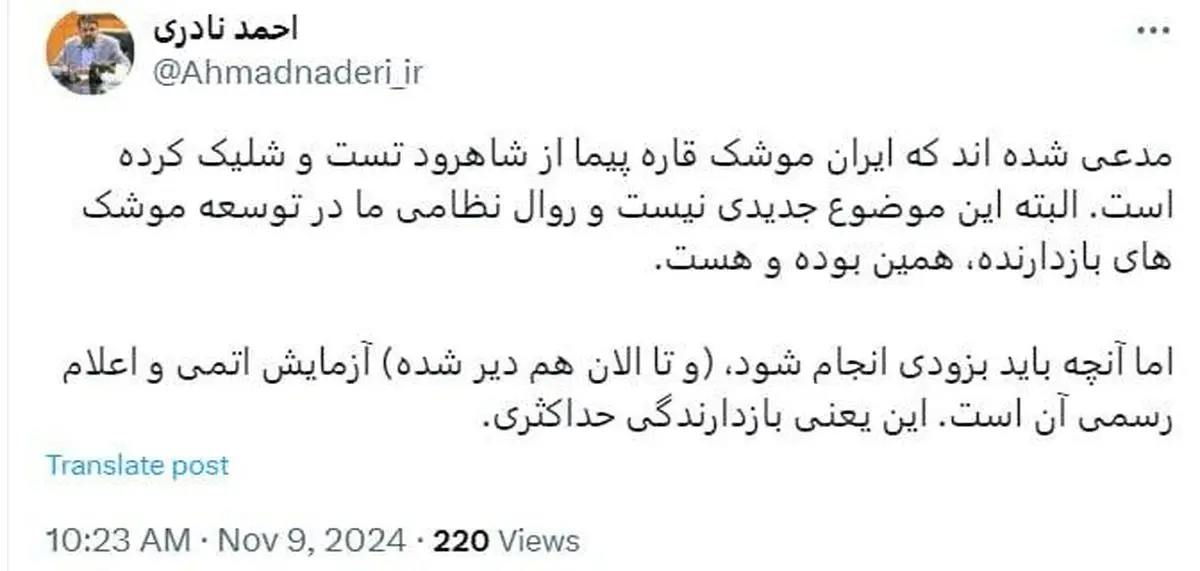 احمد نادری
@Ahmadnaderi_ir

مدعی شده اند که ایران موشک قاره پیما از شاهرود تست و شلیک کرده است. البته این موضوع جدیدی نیست و روال نظامی ما در توسعه موشک های بازدارنده، همین بوده و هست.

اما آنچه باید بزودی انجام شود، (و تا الان هم دیر شده) آزمایش اتمی و اعلام رسمی آن است. این یعنی بازدارندگی حداکثری.

Translate post

10:23 AM · Nov 9, 2024 · 220 Views